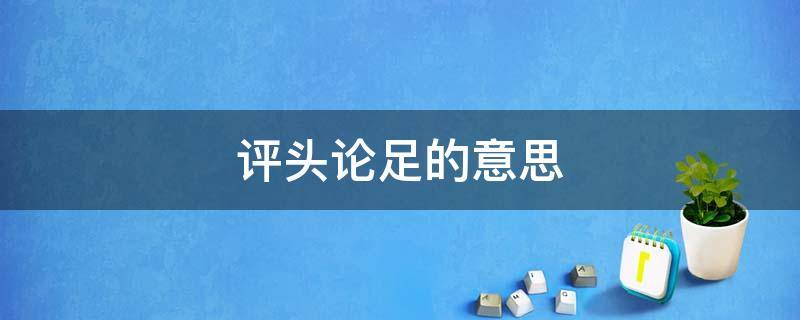 评头论足的意思